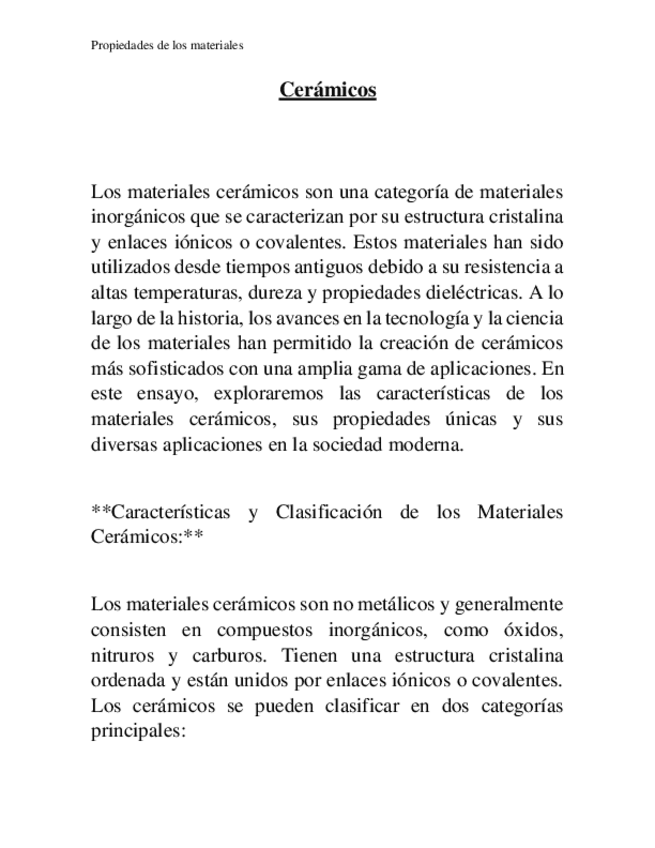 Propiedades de los materiales

Cerámicos

Los materiales cerámicos son una categoría de materiales inorgánicos que se caracterizan por su estructura cristalina y enlaces iónicos o covalentes. Estos materiales han sido utilizados desde tiempos antiguos debido a su resistencia a altas temperaturas, dureza y propiedades dieléctricas. A lo largo de la historia, los avances en la tecnología y la ciencia de los materiales han permitido la creación de cerámicos más sofisticados con una amplia gama de aplicaciones. En este ensayo, exploraremos las características de los materiales cerámicos, sus propiedades únicas y sus diversas aplicaciones en la sociedad moderna.

**Características y Clasificación de los Materiales Cerámicos:**

Los materiales cerámicos son no metálicos y generalmente consisten en compuestos inorgánicos, como óxidos, nitruros y carburos. Tienen una estructura cristalina ordenada y están unidos por enlaces iónicos o covalentes. Los cerámicos se pueden clasificar en dos categorías principales: